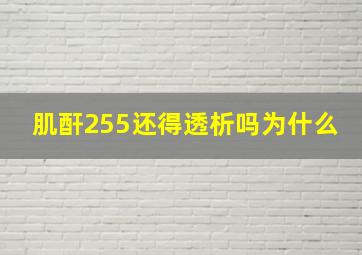 肌酐255还得透析吗为什么